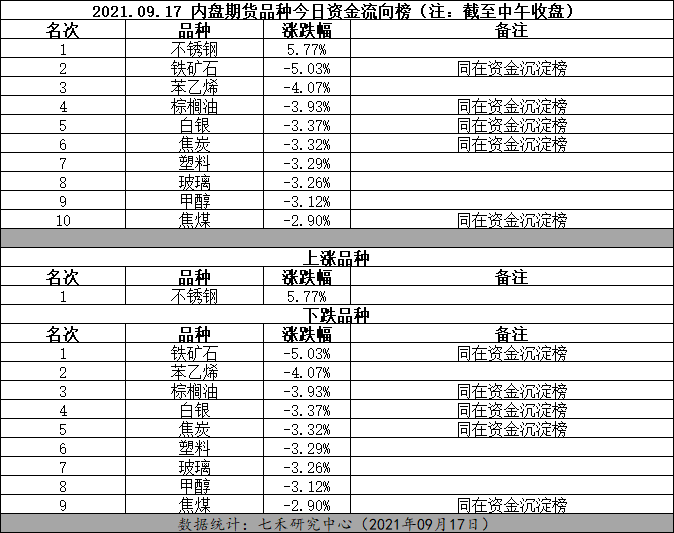 2021.09.17 内盘期货品种今日资金流向榜（注：截至中午收盘）

| 名次 | 品种 | 涨跌幅 | 备注 |
|---|---|---|---|
| 1 | 不锈钢 | 5.77% | |
| 2 | 铁矿石 | -5.03% | 同在资金沉淀榜 |
| 3 | 苯乙烯 | -4.07% | |
| 4 | 棕榈油 | -3.93% | 同在资金沉淀榜 |
| 5 | 白银 | -3.37% | 同在资金沉淀榜 |
| 6 | 焦炭 | -3.32% | 同在资金沉淀榜 |
| 7 | 塑料 | -3.29% | |
| 8 | 玻璃 | -3.26% | |
| 9 | 甲醇 | -3.12% | |
| 10 | 焦煤 | -2.90% | 同在资金沉淀榜 |

上涨品种

| 名次 | 品种 | 涨跌幅 | 备注 |
|---|---|---|---|
| 1 | 不锈钢 | 5.77% | |

下跌品种

| 名次 | 品种 | 涨跌幅 | 备注 |
|---|---|---|---|
| 1 | 铁矿石 | -5.03% | 同在资金沉淀榜 |
| 2 | 苯乙烯 | -4.07% | |
| 3 | 棕榈油 | -3.93% | 同在资金沉淀榜 |
| 4 | 白银 | -3.37% | 同在资金沉淀榜 |
| 5 | 焦炭 | -3.32% | 同在资金沉淀榜 |
| 6 | 塑料 | -3.29% | |
| 7 | 玻璃 | -3.26% | |
| 8 | 甲醇 | -3.12% | |
| 9 | 焦煤 | -2.90% | 同在资金沉淀榜 |

数据统计：七禾研究中心（2021年09月17日）